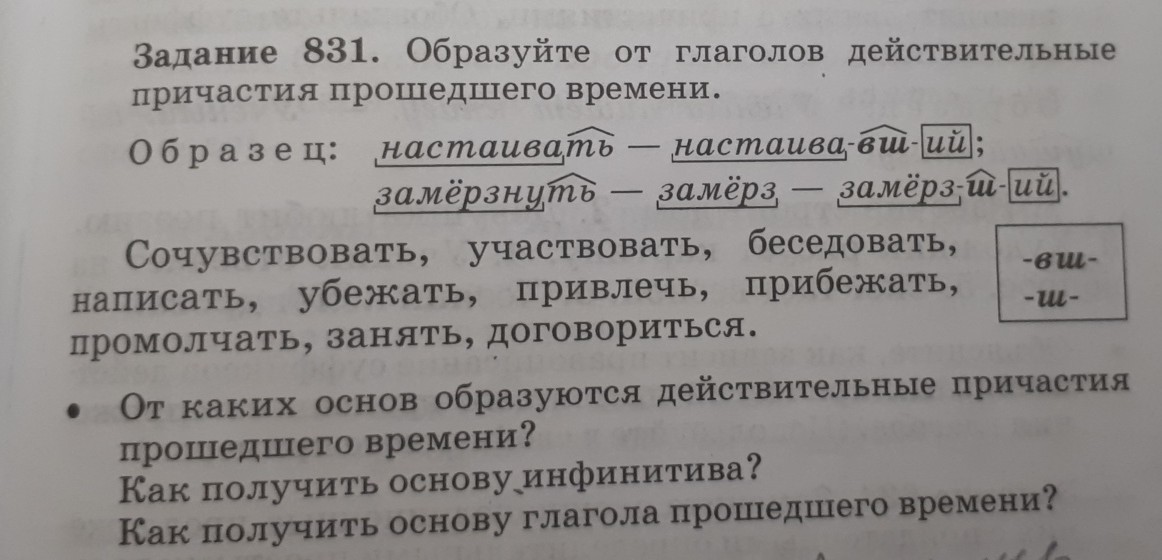 Задание 831. Образуйте от глаголов действительные причастия прошедшего времени.

Образец: настаивать — настаива-вш-ий;
замёрзнуть — замёрз — замёрз-ш-ий.

Сочувствовать, участвовать, беседовать, написать, убежать, привлечь, прибежать, промолчать, занять, договориться.

-вш-
-ш-

• От каких основ образуются действительные причастия прошедшего времени?
Как получить основу инфинитива?
Как получить основу глагола прошедшего времени?